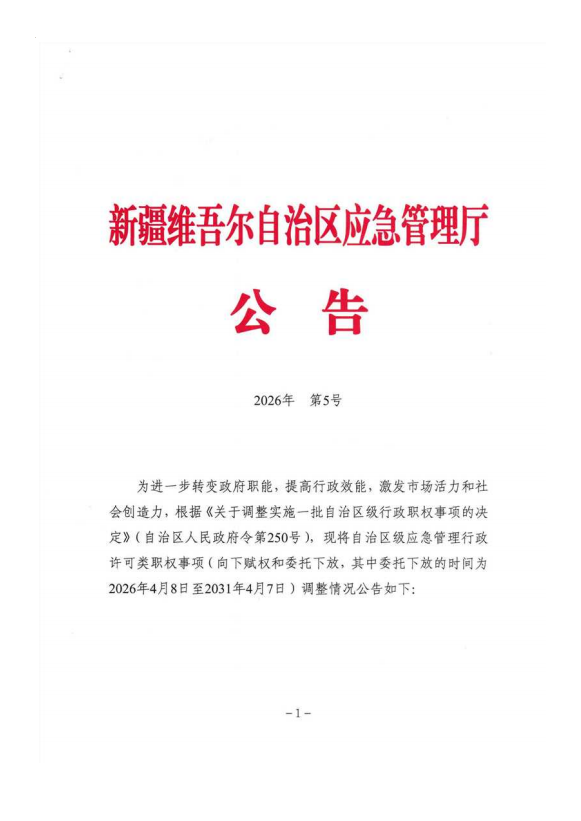 新疆维吾尔自治区应急管理厅

公　告

2026年　第5号

为进一步转变政府职能，提高行政效能，激发市场活力和社会创造力，根据《关于调整实施一批自治区级行政职权事项的决定》（自治区人民政府令第250号），现将自治区级应急管理行政许可类职权事项（向下赋权和委托下放，其中委托下放的时间为2026年4月8日至2031年4月7日）调整情况公告如下:

－1－